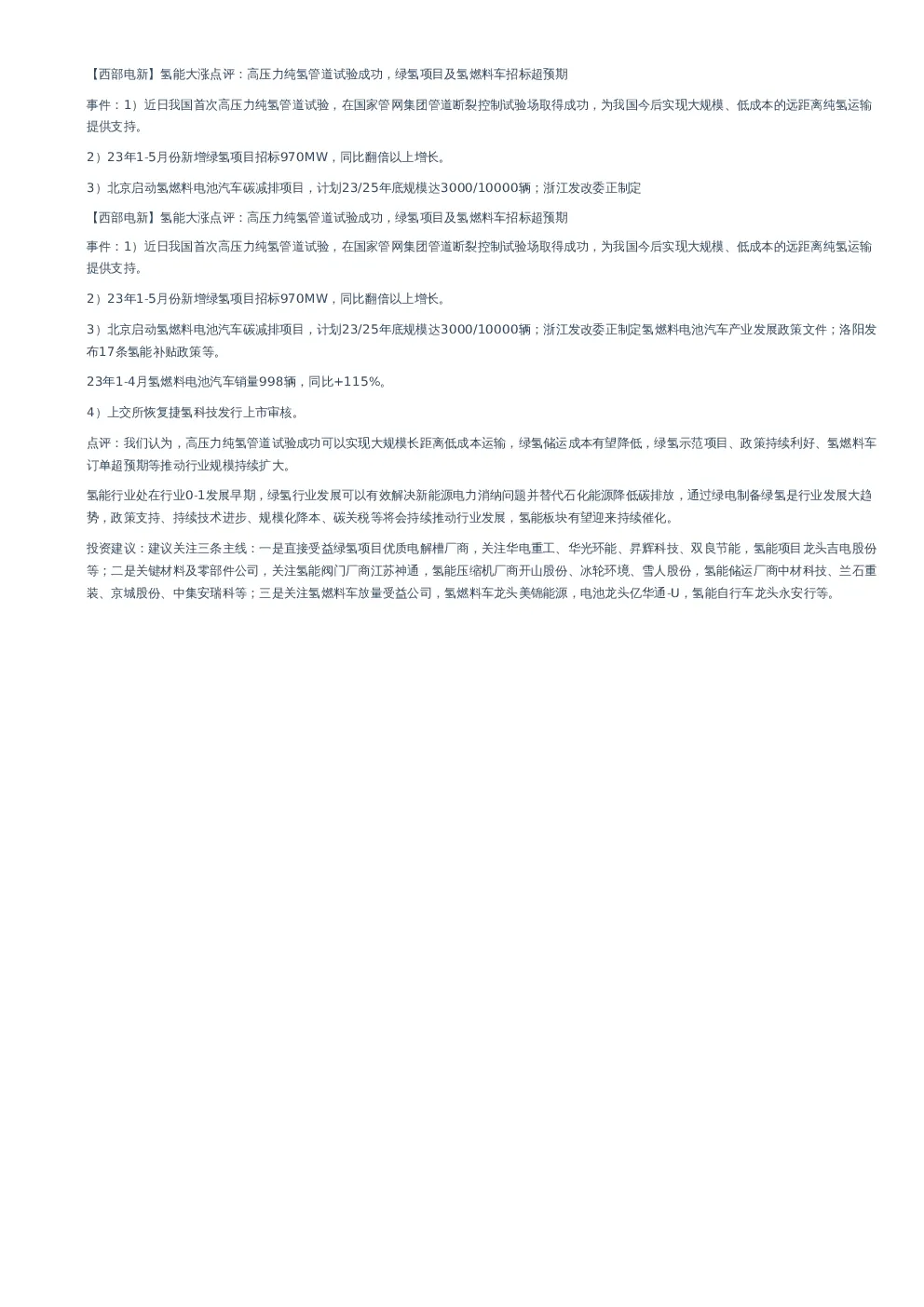 【西部电新】氢能大涨点评：高压力纯氢管道试验成功，绿氢项目及氢燃料车招标超预期

事件：1）近日我国首次高压力纯氢管道试验，在国家管网集团管道断裂控制试验场取得成功，为我国今后实现大规模、低成本的远距离纯氢运输提供支持。

2）23年1-5月份新增绿氢项目招标970MW，同比翻倍以上增长。

3）北京启动氢燃料电池汽车碳减排项目，计划23/25年底规模达3000/10000辆；浙江发改委正制定

【西部电新】氢能大涨点评：高压力纯氢管道试验成功，绿氢项目及氢燃料车招标超预期

事件：1）近日我国首次高压力纯氢管道试验，在国家管网集团管道断裂控制试验场取得成功，为我国今后实现大规模、低成本的远距离纯氢运输提供支持。

2）23年1-5月份新增绿氢项目招标970MW，同比翻倍以上增长。

3）北京启动氢燃料电池汽车碳减排项目，计划23/25年底规模达3000/10000辆；浙江发改委正制定氢燃料电池汽车产业发展政策文件；洛阳发布17条氢能补贴政策等。

23年1-4月氢燃料电池汽车销量998辆，同比+115%。

4）上交所恢复捷氢科技发行上市审核。

点评：我们认为，高压力纯氢管道试验成功可以实现大规模长距离低成本运输，绿氢储运成本有望降低，绿氢示范项目、政策持续利好、氢燃料车订单超预期等推动行业规模持续扩大。

氢能行业处在行业0-1发展早期，绿氢行业发展可以有效解决新能源电力消纳问题并替代石化能源降低碳排放，通过绿电制备绿氢是行业发展大趋势，政策支持、持续技术进步、规模化降本、碳关税等将会持续推动行业发展，氢能板块有望迎来持续催化。

投资建议：建议关注三条主线：一是直接受益绿氢项目优质电解槽厂商，关注华电重工、华光环能、昇辉科技、双良节能，氢能项目龙头吉电股份等；二是关键材料及零部件公司，关注氢能阀门厂商江苏神通，氢能压缩机厂商开山股份、冰轮环境、雪人股份，氢能储运厂商中材科技、兰石重装、京城股份、中集安瑞科等；三是关注氢燃料车放量受益公司，氢燃料车龙头美锦能源，电池龙头亿华通-U，氢能自行车龙头永安行等。